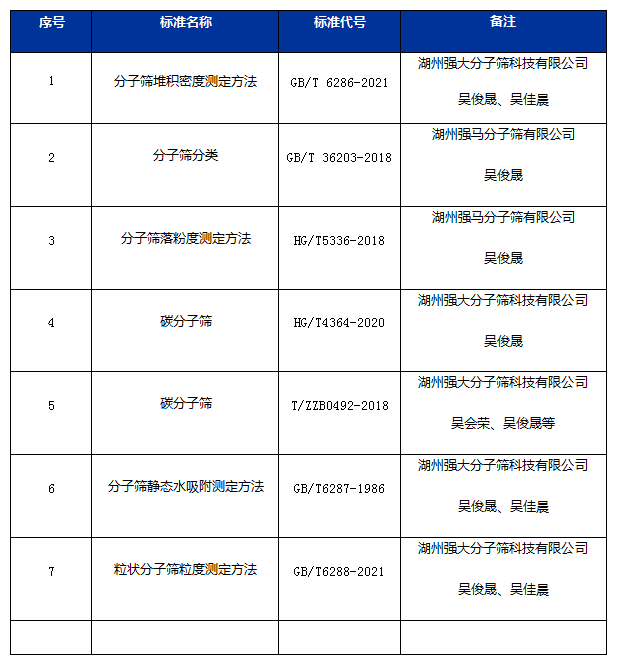 | 序号 | 标准名称 | 标准代号 | 备注 |
|---|---|---|---|
| 1 | 分子筛堆积密度测定方法 | GB/T 6286-2021 | 湖州强大分子筛科技有限公司 吴俊晟、吴佳晨 |
| 2 | 分子筛分类 | GB/T 36203-2018 | 湖州强马分子筛有限公司 吴俊晟 |
| 3 | 分子筛落粉度测定方法 | HG/T5336-2018 | 湖州强马分子筛有限公司 吴俊晟 |
| 4 | 碳分子筛 | HG/T4364-2020 | 湖州强大分子筛科技有限公司 吴俊晟 |
| 5 | 碳分子筛 | T/ZZB0492-2018 | 湖州强大分子筛科技有限公司 吴会荣、吴俊晟等 |
| 6 | 分子筛静态水吸附测定方法 | GB/T6287-1986 | 湖州强大分子筛科技有限公司 吴俊晟、吴佳晨 |
| 7 | 粒状分子筛粒度测定方法 | GB/T6288-2021 | 湖州强大分子筛科技有限公司 吴俊晟、吴佳晨 |
| | | | |